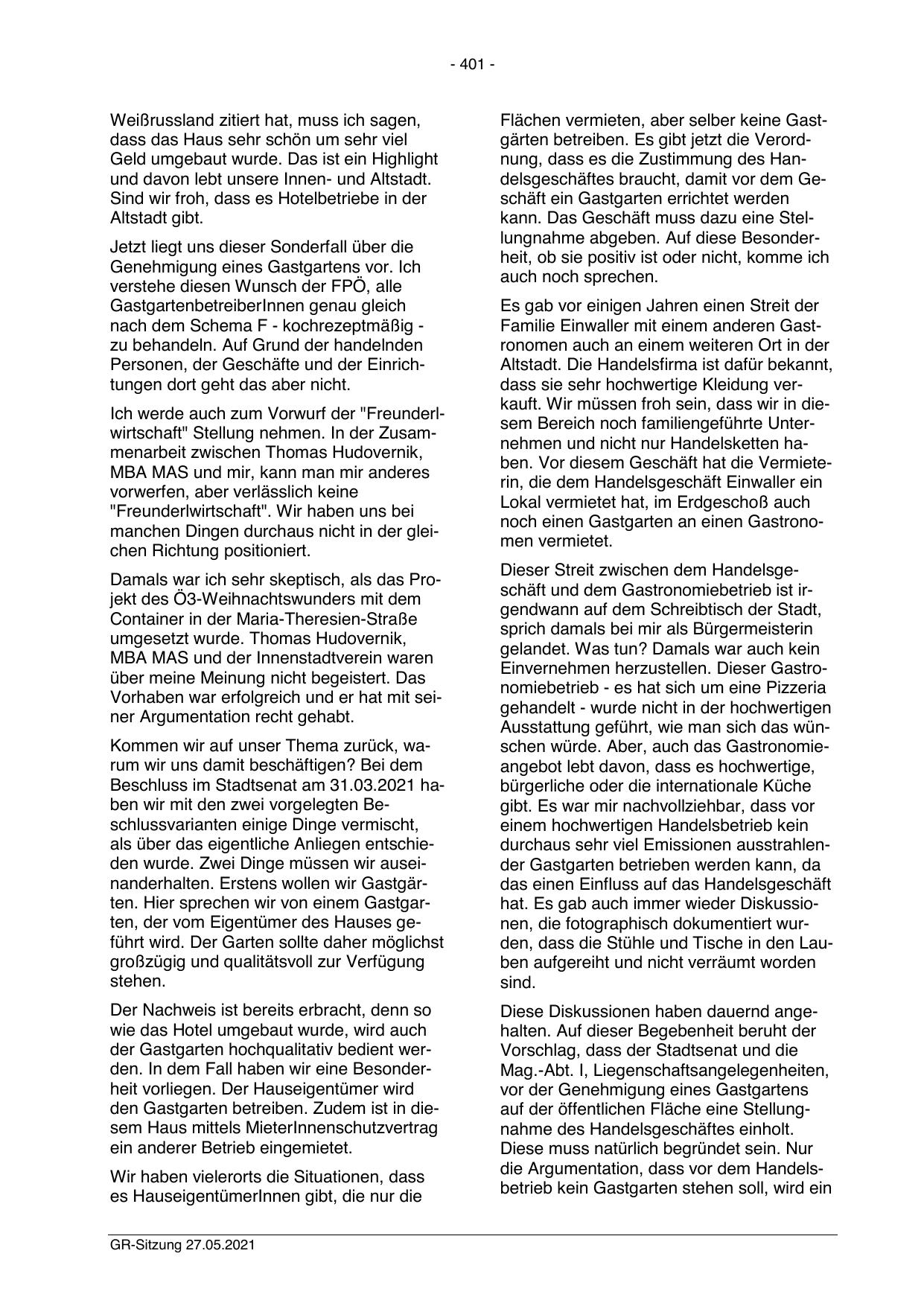 - 401 -

Weißrussland zitiert hat, muss ich sagen, dass das Haus sehr schön um sehr viel Geld umgebaut wurde. Das ist ein Highlight und davon lebt unsere Innen- und Altstadt. Sind wir froh, dass es Hotelbetriebe in der Altstadt gibt.

Jetzt liegt uns dieser Sonderfall über die Genehmigung eines Gastgartens vor. Ich verstehe diesen Wunsch der FPÖ, alle GastgartenbetreiberInnen genau gleich nach dem Schema F - kochrezeptmäßig - zu behandeln. Auf Grund der handelnden Personen, der Geschäfte und der Einrichtungen dort geht das aber nicht.

Ich werde auch zum Vorwurf der "Freunderlwirtschaft" Stellung nehmen. In der Zusammenarbeit zwischen Thomas Hudovernik, MBA MAS und mir, kann man mir anderes vorwerfen, aber verlässlich keine "Freunderlwirtschaft". Wir haben uns bei manchen Dingen durchaus nicht in der gleichen Richtung positioniert.

Damals war ich sehr skeptisch, als das Projekt des Ö3-Weihnachtswunders mit dem Container in der Maria-Theresien-Straße umgesetzt wurde. Thomas Hudovernik, MBA MAS und der Innenstadtverein waren über meine Meinung nicht begeistert. Das Vorhaben war erfolgreich und er hat mit seiner Argumentation recht gehabt.

Kommen wir auf unser Thema zurück, warum wir uns damit beschäftigen? Bei dem Beschluss im Stadtsenat am 31.03.2021 haben wir mit den zwei vorgelegten Beschlussvarianten einige Dinge vermischt, als über das eigentliche Anliegen entschieden wurde. Zwei Dinge müssen wir auseinanderhalten. Erstens wollen wir Gastgärten. Hier sprechen wir von einem Gastgarten, der vom Eigentümer des Hauses geführt wird. Der Garten sollte daher möglichst großzügig und qualitätsvoll zur Verfügung stehen.

Der Nachweis ist bereits erbracht, denn so wie das Hotel umgebaut wurde, wird auch der Gastgarten hochqualitativ bedient werden. In dem Fall haben wir eine Besonderheit vorliegen. Der Hauseigentümer wird den Gastgarten betreiben. Zudem ist in diesem Haus mittels MieterInnenschutzvertrag ein anderer Betrieb eingemietet.

Wir haben vielerorts die Situationen, dass es HauseigentümerInnen gibt, die nur die Flächen vermieten, aber selber keine Gastgärten betreiben. Es gibt jetzt die Verordnung, dass es die Zustimmung des Handelsgeschäftes braucht, damit vor dem Geschäft ein Gastgarten errichtet werden kann. Das Geschäft muss dazu eine Stellungnahme abgeben. Auf diese Besonderheit, ob sie positiv ist oder nicht, komme ich auch noch sprechen.

Es gab vor einigen Jahren einen Streit der Familie Einwaller mit einem anderen Gastronomen auch an einem weiteren Ort in der Altstadt. Die Handelsfirma ist dafür bekannt, dass sie sehr hochwertige Kleidung verkauft. Wir müssen froh sein, dass wir in diesem Bereich noch familiengeführte Unternehmen und nicht nur Handelsketten haben. Vor diesem Geschäft hat die Vermieterin, die dem Handelsgeschäft Einwaller ein Lokal vermietet hat, im Erdgeschoß auch noch einen Gastgarten an einen Gastronomen vermietet.

Dieser Streit zwischen dem Handelsgeschäft und dem Gastronomiebetrieb ist irgendwann auf dem Schreibtisch der Stadt, sprich damals bei mir als Bürgermeisterin gelandet. Was tun? Damals war auch kein Einvernehmen herzustellen. Dieser Gastronomiebetrieb - es hat sich um eine Pizzeria gehandelt - wurde nicht in der hochwertigen Ausstattung geführt, wie man sich das wünschen würde. Aber, auch das Gastronomieangebot lebt davon, dass es hochwertige, bürgerliche oder die internationale Küche gibt. Es war mir nachvollziehbar, dass vor einem hochwertigen Handelsbetrieb kein durchaus sehr viel Emissionen ausstrahlender Gastgarten betrieben werden kann, da das einen Einfluss auf das Handelsgeschäft hat. Es gab auch immer wieder Diskussionen, die fotographisch dokumentiert wurden, dass die Stühle und Tische in den Lauben aufgereiht und nicht verräumt worden sind.

Diese Diskussionen haben dauernd angehalten. Auf dieser Begebenheit beruht der Vorschlag, dass der Stadtsenat und die Mag.-Abt. I, Liegenschaftsangelegenheiten, vor der Genehmigung eines Gastgartens auf der öffentlichen Fläche eine Stellungnahme des Handelsgeschäftes einholt. Diese muss natürlich begründet sein. Nur die Argumentation, dass vor dem Handelsbetrieb kein Gastgarten stehen soll, wird ein

GR-Sitzung 27.05.2021